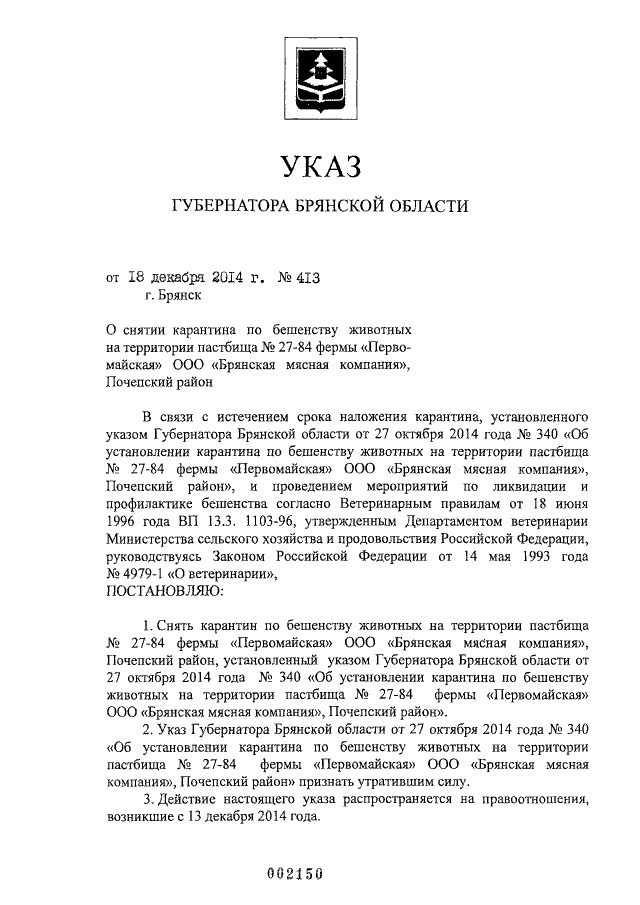 УКАЗ

ГУБЕРНАТОРА БРЯНСКОЙ ОБЛАСТИ

от 18 декабря 2014 г. № 413
г. Брянск

О снятии карантина по бешенству животных на территории пастбища № 27-84 фермы «Первомайская» ООО «Брянская мясная компания», Почепский район

В связи с истечением срока наложения карантина, установленного указом Губернатора Брянской области от 27 октября 2014 года № 340 «Об установлении карантина по бешенству животных на территории пастбища № 27-84 фермы «Первомайская» ООО «Брянская мясная компания», Почепский район», и проведением мероприятий по ликвидации и профилактике бешенства согласно Ветеринарным правилам от 18 июня 1996 года ВП 13.3. 1103-96, утвержденным Департаментом ветеринарии Министерства сельского хозяйства и продовольствия Российской Федерации, руководствуясь Законом Российской Федерации от 14 мая 1993 года № 4979-1 «О ветеринарии»,
ПОСТАНОВЛЯЮ:

1. Снять карантин по бешенству животных на территории пастбища № 27-84 фермы «Первомайская» ООО «Брянская мясная компания», Почепский район, установленный указом Губернатора Брянской области от 27 октября 2014 года № 340 «Об установлении карантина по бешенству животных на территории пастбища № 27-84 фермы «Первомайская» ООО «Брянская мясная компания», Почепский район».

2. Указ Губернатора Брянской области от 27 октября 2014 года № 340 «Об установлении карантина по бешенству животных на территории пастбища № 27-84 фермы «Первомайская» ООО «Брянская мясная компания», Почепский район» признать утратившим силу.

3. Действие настоящего указа распространяется на правоотношения, возникшие с 13 декабря 2014 года.

002150